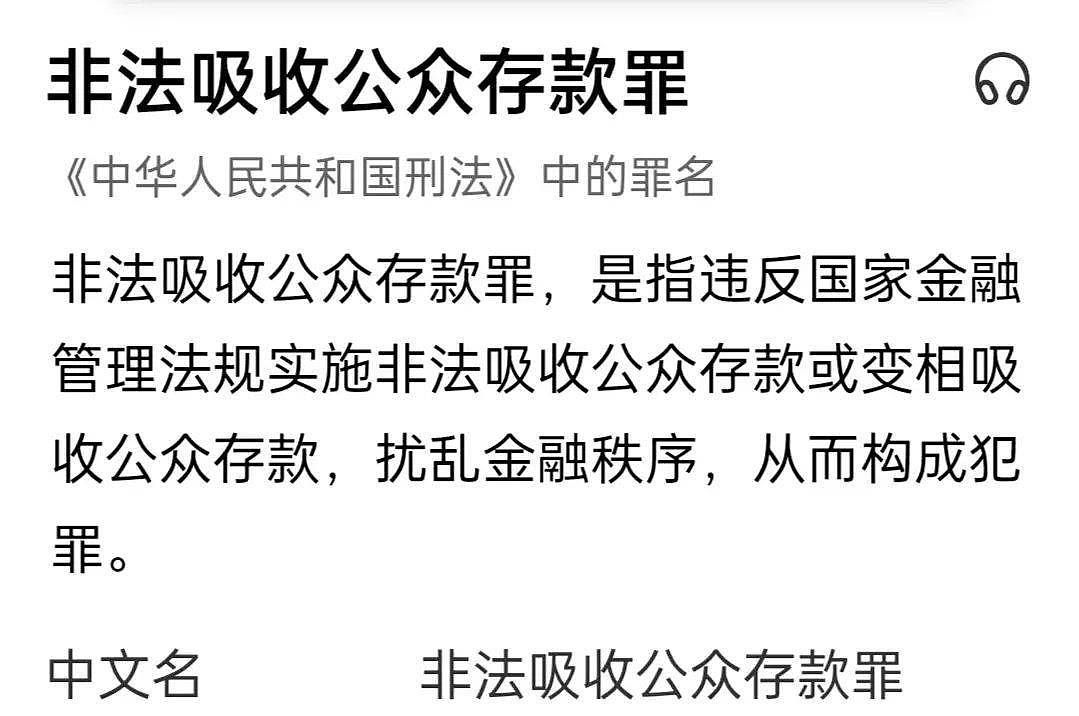 非法吸收公众存款罪

《中华人民共和国刑法》中的罪名

非法吸收公众存款罪，是指违反国家金融管理法规实施非法吸收公众存款或变相吸收公众存款，扰乱金融秩序，从而构成犯罪。

中文名 非法吸收公众存款罪